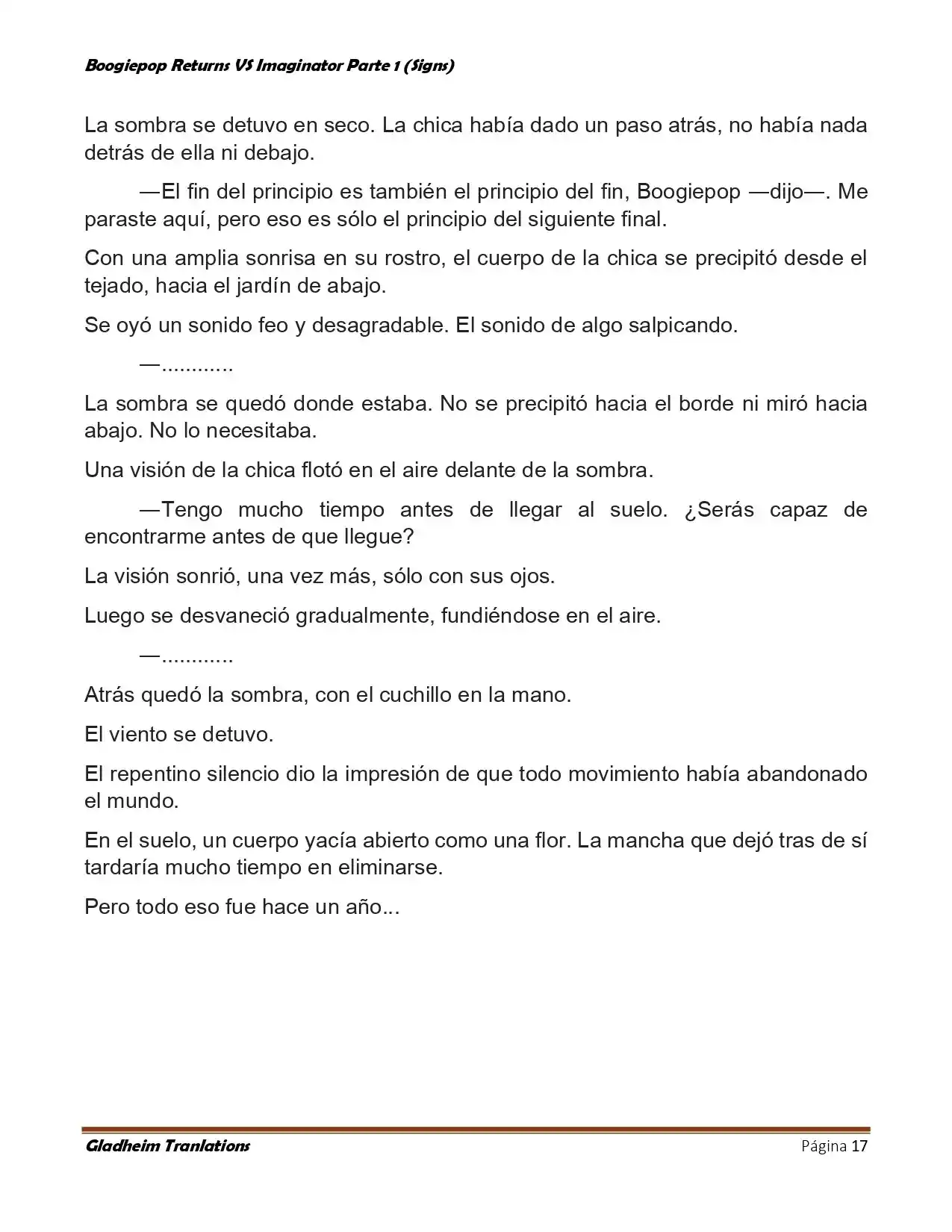 Boogiepop Returns VS Imaginator Parte 1 (Signs)

La sombra se detuvo en seco. La chica había dado un paso atrás, no había nada detrás de ella ni debajo.

—El fin del principio es también el principio del fin, Boogiepop —dijo—. Me paraste aquí, pero eso es sólo el principio del siguiente final.

Con una amplia sonrisa en su rostro, el cuerpo de la chica se precipitó desde el tejado, hacia el jardín de abajo.

Se oyó un sonido feo y desagradable. El sonido de algo salpicando.

—............

La sombra se quedó donde estaba. No se precipitó hacia el borde ni miró hacia abajo. No lo necesitaba.

Una visión de la chica flotó en el aire delante de la sombra.

—Tengo mucho tiempo antes de llegar al suelo. ¿Serás capaz de encontrarme antes de que llegue?

La visión sonrió, una vez más, sólo con sus ojos.

Luego se desvaneció gradualmente, fundiéndose en el aire.

—............

Atrás quedó la sombra, con el cuchillo en la mano.

El viento se detuvo.

El repentino silencio dio la impresión de que todo movimiento había abandonado el mundo.

En el suelo, un cuerpo yacía abierto como una flor. La mancha que dejó tras de sí tardaría mucho tiempo en eliminarse.

Pero todo eso fue hace un año...

Gladheim Tranlations

Página 17